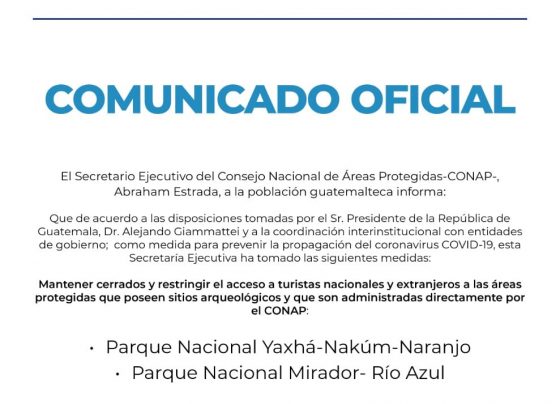 COMUNICADO OFICIAL

El Secretario Ejecutivo del Consejo Nacional de Áreas Protegidas-CONAP-, Abraham Estrada, a la población guatemalteca informa:

Que de acuerdo a las disposiciones tomadas por el Sr. Presidente de la República de Guatemala, Dr. Alejando Giammattei y a la coordinación interinstitucional con entidades de gobierno; como medida para prevenir la propagación del coronavirus COVID-19, esta Secretaria Ejecutiva ha tomado las siguientes medidas:

Mantener cerrados y restringir el acceso a turistas nacionales y extranjeros a las áreas protegidas que poseen sitios arqueológicos y que son administradas directamente por el CONAP:

• Parque Nacional Yaxhá-Nakúm-Naranjo
• Parque Nacional Mirador- Río Azul